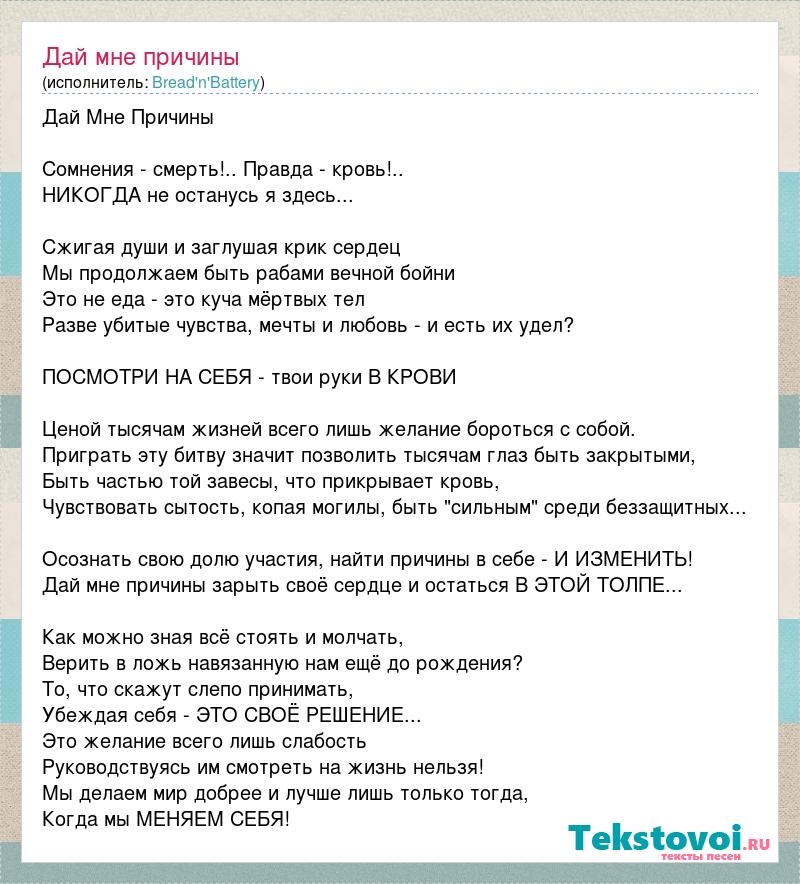 Дай мне причины
(исполнитель: Bread'n'Battery)

Дай Мне Причины

Сомнения - смерть!.. Правда - кровь!..
НИКОГДА не останусь я здесь...

Сжигая души и заглушая крик сердец
Мы продолжаем быть рабами вечной бойни
Это не еда - это куча мёртвых тел
Разве убитые чувства, мечты и любовь - и есть их удел?

ПОСМОТРИ НА СЕБЯ - твои руки В КРОВИ

Ценой тысячам жизней всего лишь желание бороться с собой.
Приграть эту битву значит позволить тысячам глаз быть закрытыми,
Быть частью той завесы, что прикрывает кровь,
Чувствовать сытость, копая могилы, быть "сильным" среди беззащитных...

Осознать свою долю участия, найти причины в себе - И ИЗМЕНИТЬ!
Дай мне причины зарыть своё сердце и остаться В ЭТОЙ ТОЛПЕ...

Как можно зная всё стоять и молчать,
Верить в ложь навязанную нам ещё до рождения?
То, что скажут слепо принимать,
Убеждая себя - ЭТО СВОЁ РЕШЕНИЕ...
Это желание всего лишь слабость
Руководствуясь им смотреть на жизнь нельзя!
Мы делаем мир добрее и лучше лишь только тогда,
Когда мы МЕНЯЕМ СЕБЯ!

Tekstovoi.RU
тексты песен